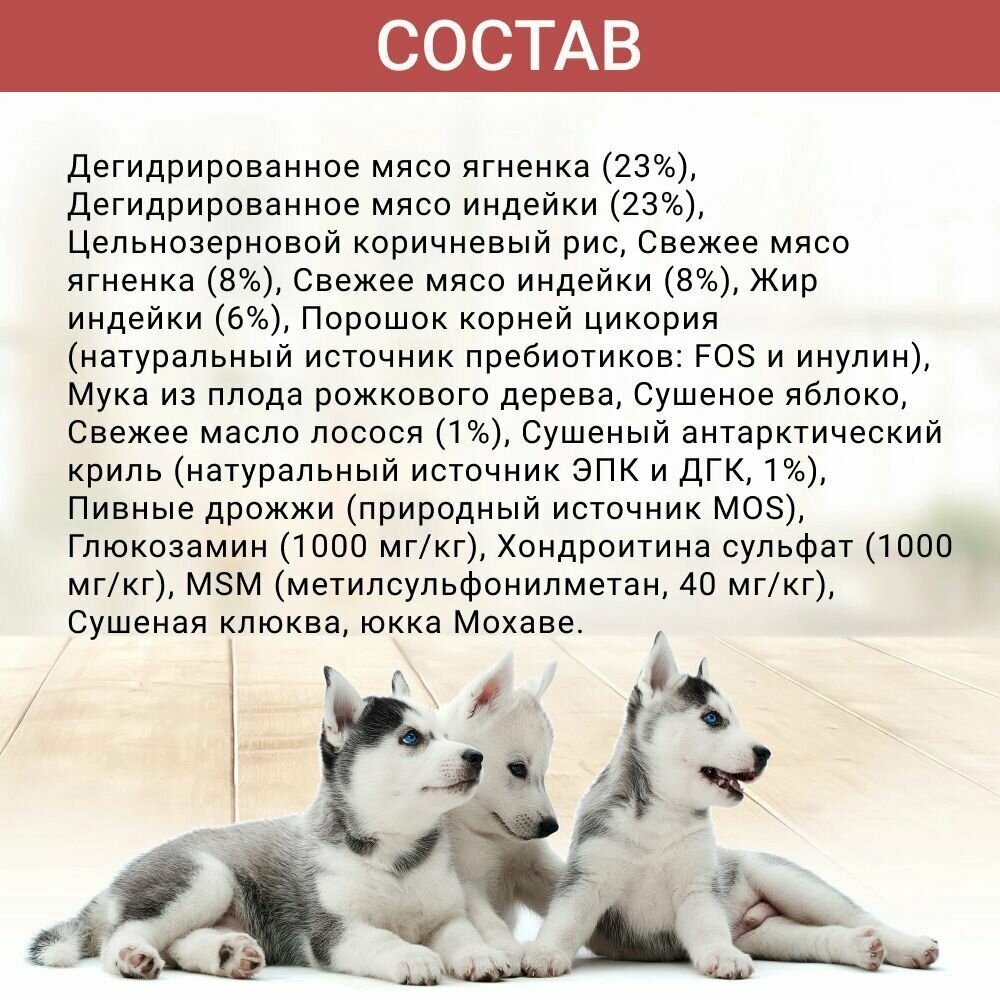 СОСТАВ

Дегидрированное мясо ягненка (23%), Дегидрированное мясо индейки (23%), Цельнозерновой коричневый рис, Свежее мясо ягненка (8%), Свежее мясо индейки (8%), Жир индейки (6%), Порошок корней цикория (натуральный источник пребиотиков: FOS и инулин), Мука из плода рожкового дерева, Сушеное яблоко, Свежее масло лосося (1%), Сушеный антарктический криль (натуральный источник ЭПК и ДГК, 1%), Пивные дрожжи (природный источник MOS), Глюкозамин (1000 мг/кг), Хондроитина сульфат (1000 мг/кг), MSM (метилсульфонилметан, 40 мг/кг), Сушеная клюква, юкка Мохаве.